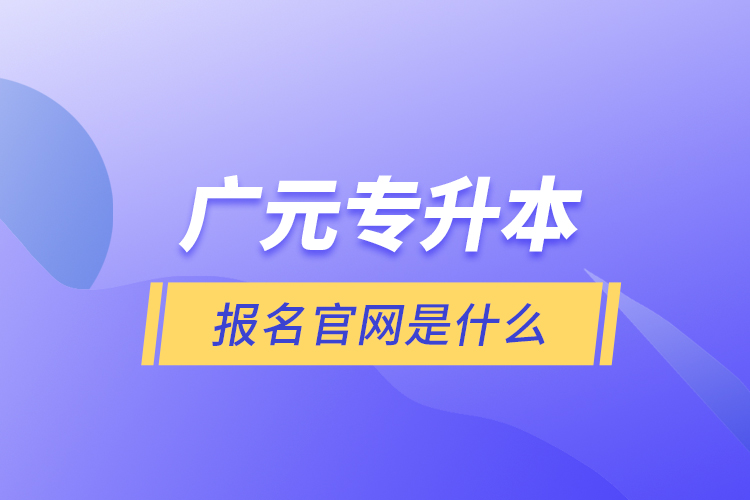 广元专升本

报名官网是什么